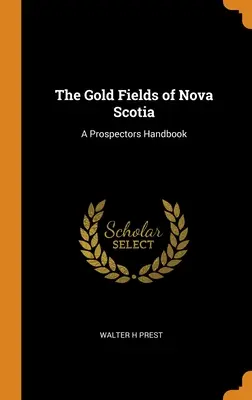 The Gold Fields of Nova Scotia

A Prospectors Handbook

Scholar
SELECT

WALTER H PREST